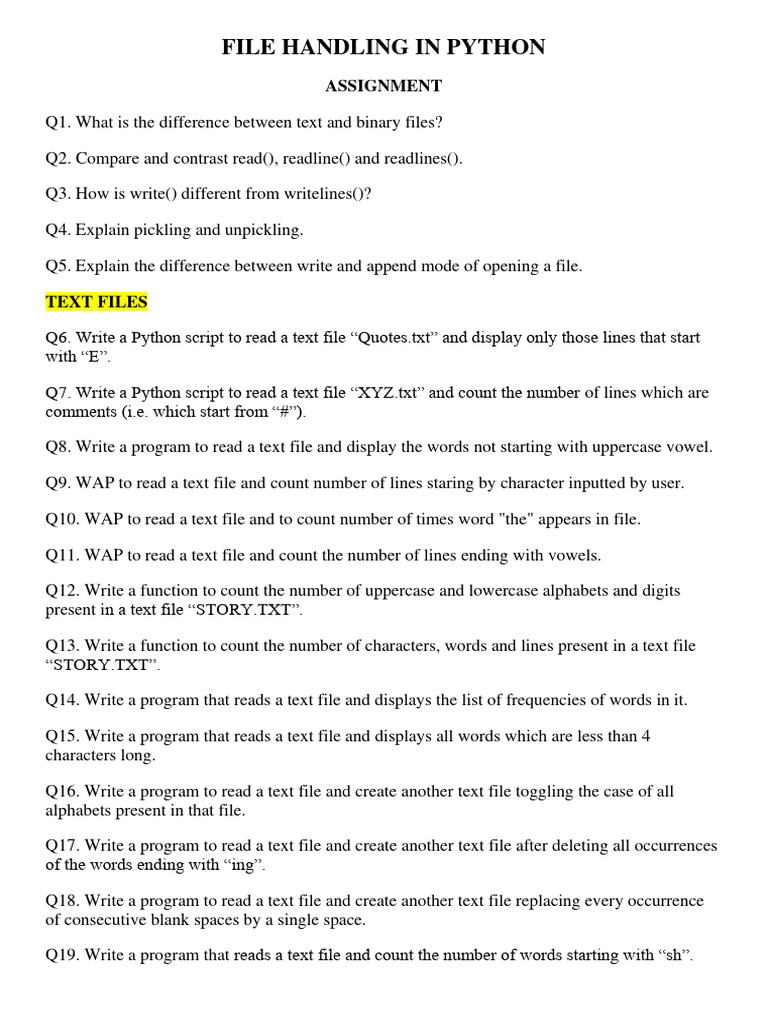 FILE HANDLING IN PYTHON

ASSIGNMENT

Q1. What is the difference between text and binary files?

Q2. Compare and contrast read(), readline() and readlines().

Q3. How is write() different from writelines()?

Q4. Explain pickling and unpickling.

Q5. Explain the difference between write and append mode of opening a file.

TEXT FILES

Q6. Write a Python script to read a text file “Quotes.txt” and display only those lines that start with “E”.

Q7. Write a Python script to read a text file “XYZ.txt” and count the number of lines which are comments (i.e. which start from “#”).

Q8. Write a program to read a text file and display the words not starting with uppercase vowel.

Q9. WAP to read a text file and count number of lines staring by character inputted by user.

Q10. WAP to read a text file and to count number of times word "the" appears in file.

Q11. WAP to read a text file and count the number of lines ending with vowels.

Q12. Write a function to count the number of uppercase and lowercase alphabets and digits present in a text file “STORY.TXT”.

Q13. Write a function to count the number of characters, words and lines present in a text file “STORY.TXT”.

Q14. Write a program that reads a text file and displays the list of frequencies of words in it.

Q15. Write a program that reads a text file and displays all words which are less than 4 characters long.

Q16. Write a program to read a text file and create another text file toggling the case of all alphabets present in that file.

Q17. Write a program to read a text file and create another text file after deleting all occurrences of the words ending with “ing”.

Q18. Write a program to read a text file and create another text file replacing every occurrence of consecutive blank spaces by a single space.

Q19. Write a program that reads a text file and count the number of words starting with “sh”.